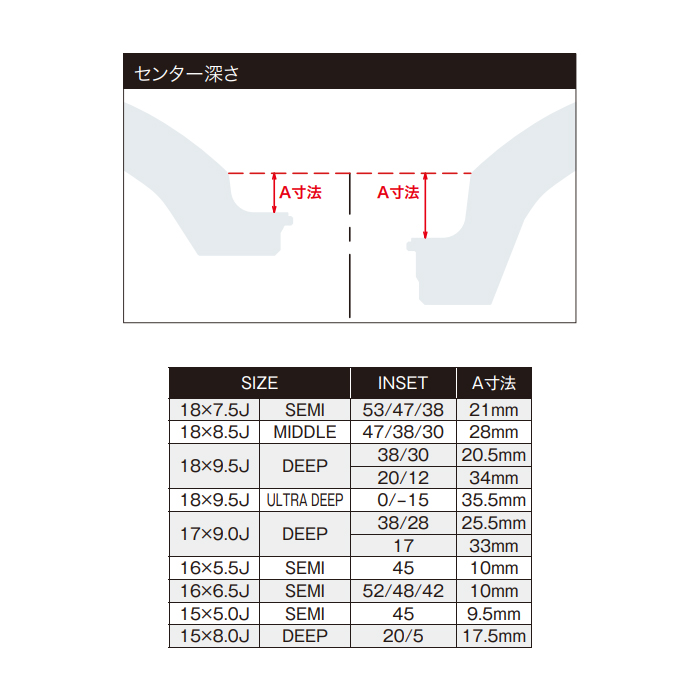 センター深さ

A寸法

A寸法

| SIZE | | INSET | A寸法 |
|---|---|---|---|
| 18×7.5J | SEMI | 53/47/38 | 21mm |
| 18×8.5J | MIDDLE | 47/38/30 | 28mm |
| 18×9.5J | DEEP | 38/30 | 20.5mm |
| | | 20/12 | 34mm |
| 18×9.5J | ULTRA DEEP | 0/−15 | 35.5mm |
| 17×9.0J | DEEP | 38/28 | 25.5mm |
| | | 17 | 33mm |
| 16×5.5J | SEMI | 45 | 10mm |
| 16×6.5J | SEMI | 52/48/42 | 10mm |
| 15×5.0J | SEMI | 45 | 9.5mm |
| 15×8.0J | DEEP | 20/5 | 17.5mm |